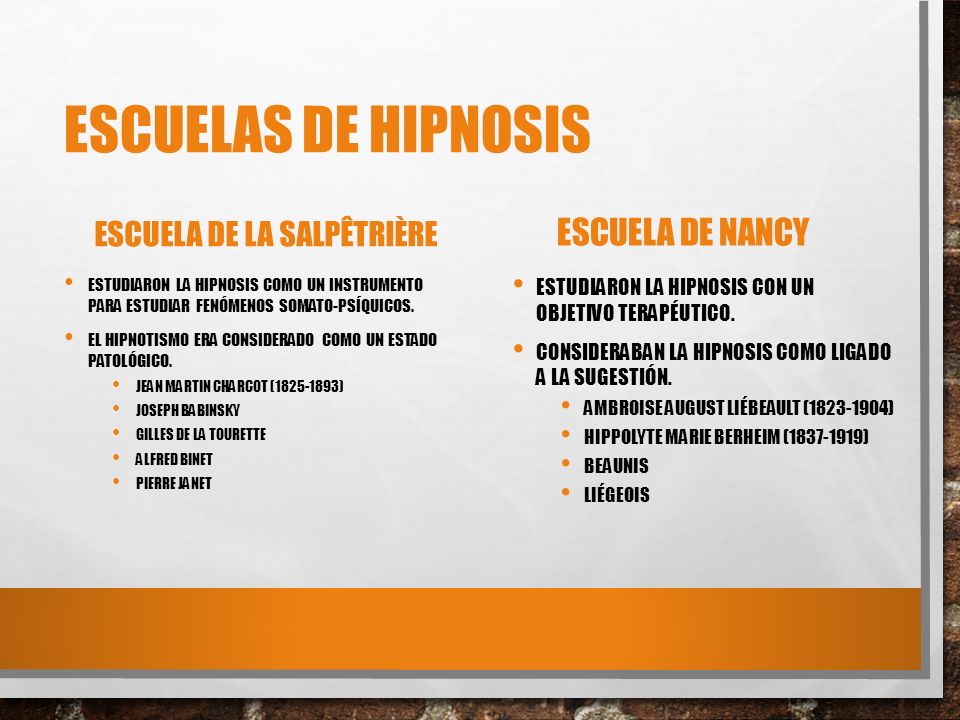 ESCUELAS DE HIPNOSIS

ESCUELA DE LA SALPÊTRIÈRE

• ESTUDIARON LA HIPNOSIS COMO UN INSTRUMENTO PARA ESTUDIAR FENÓMENOS SOMATO-PSÍQUICOS.
• EL HIPNOTISMO ERA CONSIDERADO COMO UN ESTADO PATOLÓGICO.
  • JEAN MARTIN CHARCOT (1825-1893)
  • JOSEPH BABINSKY
  • GILLES DE LA TOURETTE
  • ALFRED BINET
  • PIERRE JANET

ESCUELA DE NANCY

• ESTUDIARON LA HIPNOSIS CON UN OBJETIVO TERAPÉUTICO.
• CONSIDERABAN LA HIPNOSIS COMO LIGADO A LA SUGESTIÓN.
  • AMBROISE AUGUST LIÉBEAULT (1823-1904)
  • HIPPOLYTE MARIE BERHEIM (1837-1919)
  • BEAUNIS
  • LIÉGEOIS